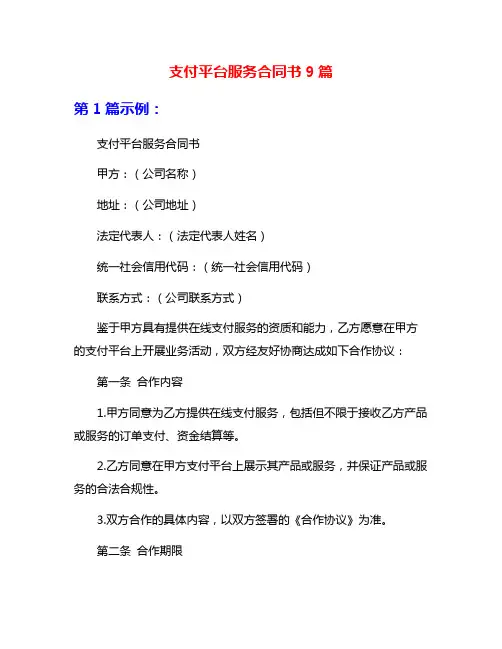 支付平台服务合同书 9 篇

第 1 篇示例：

支付平台服务合同书

甲方：（公司名称）

地址：（公司地址）

法定代表人：（法定代表人姓名）

统一社会信用代码：（统一社会信用代码）

联系方式：（公司联系方式）

鉴于甲方具有提供在线支付服务的资质和能力，乙方愿意在甲方的支付平台上开展业务活动，双方经友好协商达成如下合作协议：

第一条 合作内容

1.甲方同意为乙方提供在线支付服务，包括但不限于接收乙方产品或服务的订单支付、资金结算等。

2.乙方同意在甲方支付平台上展示其产品或服务，并保证产品或服务的合法合规性。

3.双方合作的具体内容，以双方签署的《合作协议》为准。

第二条 合作期限